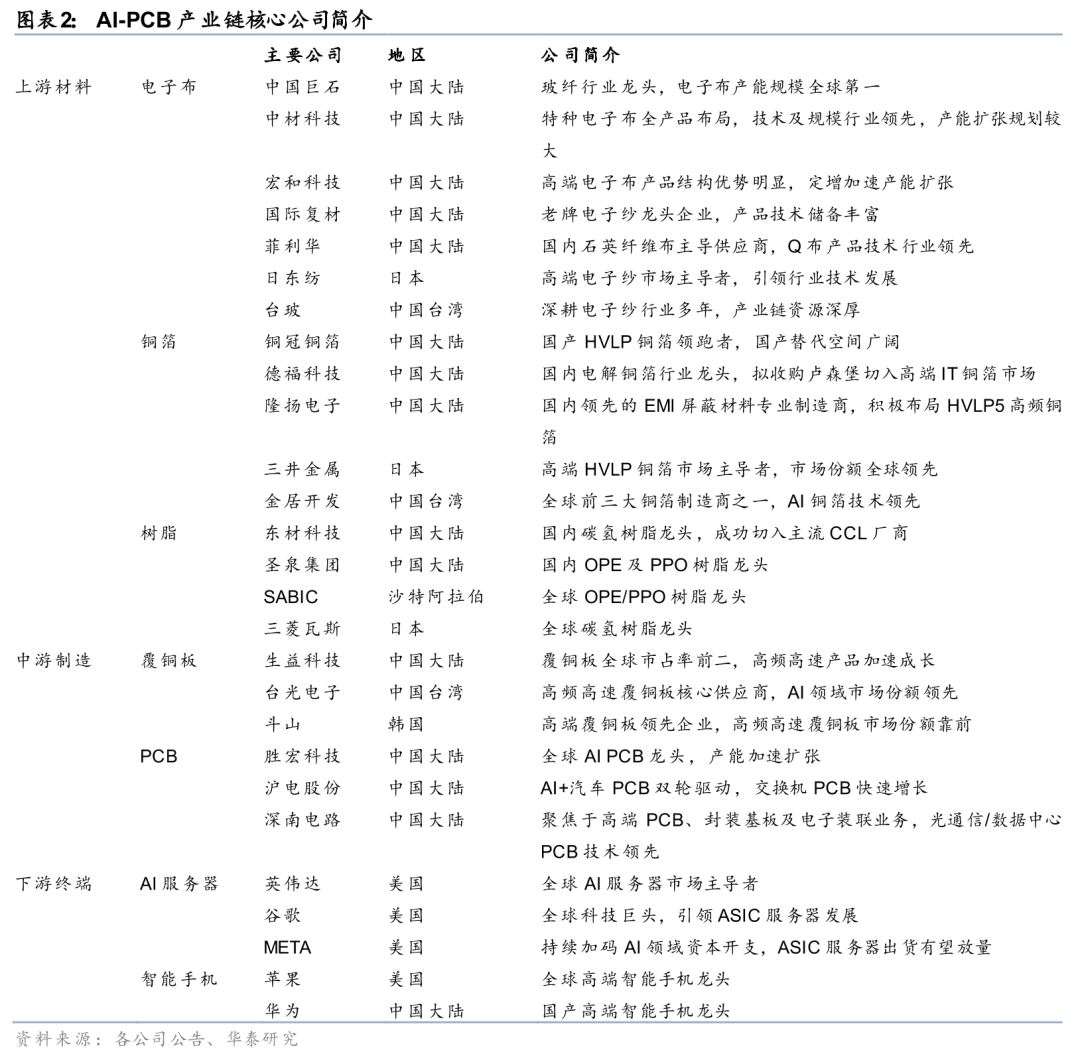 图表2: AI-PCB 产业链核心公司简介

| | | 主要公司 | 地区 | 公司简介 |
|---|---|---|---|---|
| 上游材料 | 电子布 | 中国巨石 | 中国大陆 | 玻纤行业龙头，电子布产能规模全球第一 |
| | | 中材科技 | 中国大陆 | 特种电子布全产品布局，技术及规模行业领先，产能扩张规划较大 |
| | | 宏和科技 | 中国大陆 | 高端电子布产品结构优势明显，定增加速产能扩张 |
| | | 国际复材 | 中国大陆 | 老牌电子纱龙头企业，产品技术储备丰富 |
| | | 菲利华 | 中国大陆 | 国内石英纤维布主导供应商，Q 布产品技术行业领先 |
| | | 日东纺 | 日本 | 高端电子纱市场主导者，引领行业技术发展 |
| | | 台玻 | 中国台湾 | 深耕电子纱行业多年，产业链资源深厚 |
| | 铜箔 | 铜冠铜箔 | 中国大陆 | 国产 HVLP 铜箔领跑者，国产替代空间广阔 |
| | | 德福科技 | 中国大陆 | 国内电解铜箔行业龙头，拟收购卢森堡切入高端 IT 铜箔市场 |
| | | 隆扬电子 | 中国大陆 | 国内领先的 EMI 屏蔽材料专业制造商，积极布局 HVLP5 高频铜箔 |
| | | 三井金属 | 日本 | 高端 HVLP 铜箔市场主导者，市场份额全球领先 |
| | | 金居开发 | 中国台湾 | 全球前三大铜箔制造商之一，AI 铜箔技术领先 |
| | 树脂 | 东材科技 | 中国大陆 | 国内碳氢树脂龙头，成功切入主流 CCL 厂商 |
| | | 圣泉集团 | 中国大陆 | 国内 OPE 及 PPO 树脂龙头 |
| | | SABIC | 沙特阿拉伯 | 全球 OPE/PPO 树脂龙头 |
| | | 三菱瓦斯 | 日本 | 全球碳氢树脂龙头 |
| 中游制造 | 覆铜板 | 生益科技 | 中国大陆 | 覆铜板全球市占率前二，高频高速产品加速成长 |
| | | 台光电子 | 中国台湾 | 高频高速覆铜板核心供应商，AI 领域市场份额领先 |
| | | 斗山 | 韩国 | 高端覆铜板领先企业，高频高速覆铜板市场份额靠前 |
| | PCB | 胜宏科技 | 中国大陆 | 全球 AI PCB 龙头，产能加速扩张 |
| | | 沪电股份 | 中国大陆 | AI+汽车 PCB 双轮驱动，交换机 PCB 快速增长 |
| | | 深南电路 | 中国大陆 | 聚焦于高端 PCB、封装基板及电子装联业务，光通信/数据中心 PCB 技术领先 |
| 下游终端 | AI 服务器 | 英伟达 | 美国 | 全球 AI 服务器市场主导者 |
| | | 谷歌 | 美国 | 全球科技巨头，引领 ASIC 服务器发展 |
| | | META | 美国 | 持续加码 AI 领域资本开支，ASIC 服务器出货有望放量 |
| | 智能手机 | 苹果 | 美国 | 全球高端智能手机龙头 |
| | | 华为 | 中国大陆 | 国产高端智能手机龙头 |

资料来源：各公司公告、华泰研究